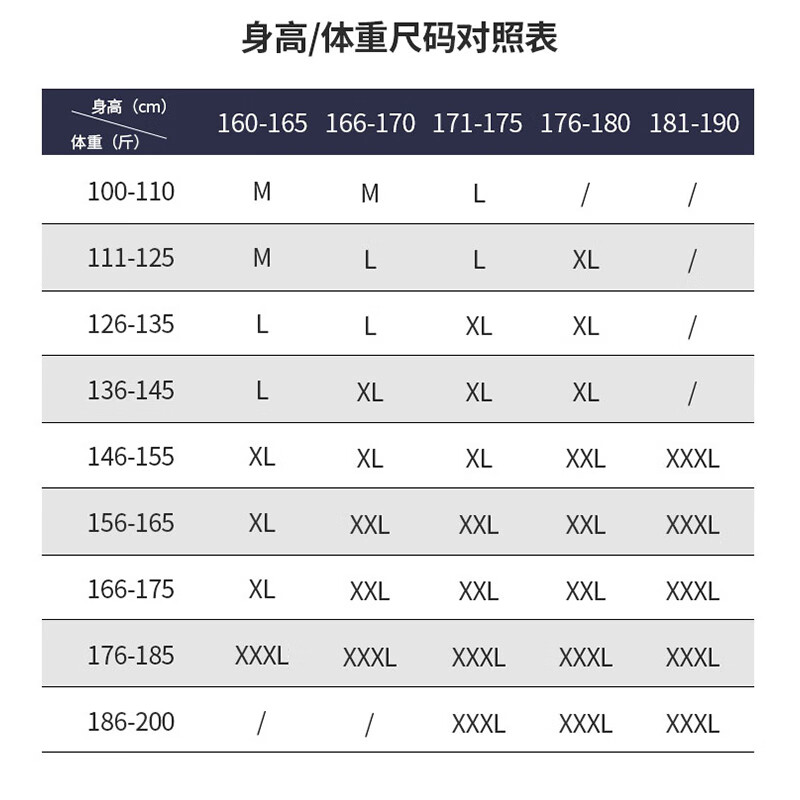 身高/体重尺码对照表

| 身高（cm） 体重（斤） | 160-165 | 166-170 | 171-175 | 176-180 | 181-190 |
|---|---|---|---|---|---|
| 100-110 | M | M | L | / | / |
| 111-125 | M | L | L | XL | / |
| 126-135 | L | L | XL | XL | / |
| 136-145 | L | XL | XL | XL | / |
| 146-155 | XL | XL | XL | XXL | XXXL |
| 156-165 | XL | XXL | XXL | XXL | XXXL |
| 166-175 | XL | XXL | XXL | XXL | XXXL |
| 176-185 | XXXL | XXXL | XXXL | XXXL | XXXL |
| 186-200 | / | / | XXXL | XXXL | XXXL |